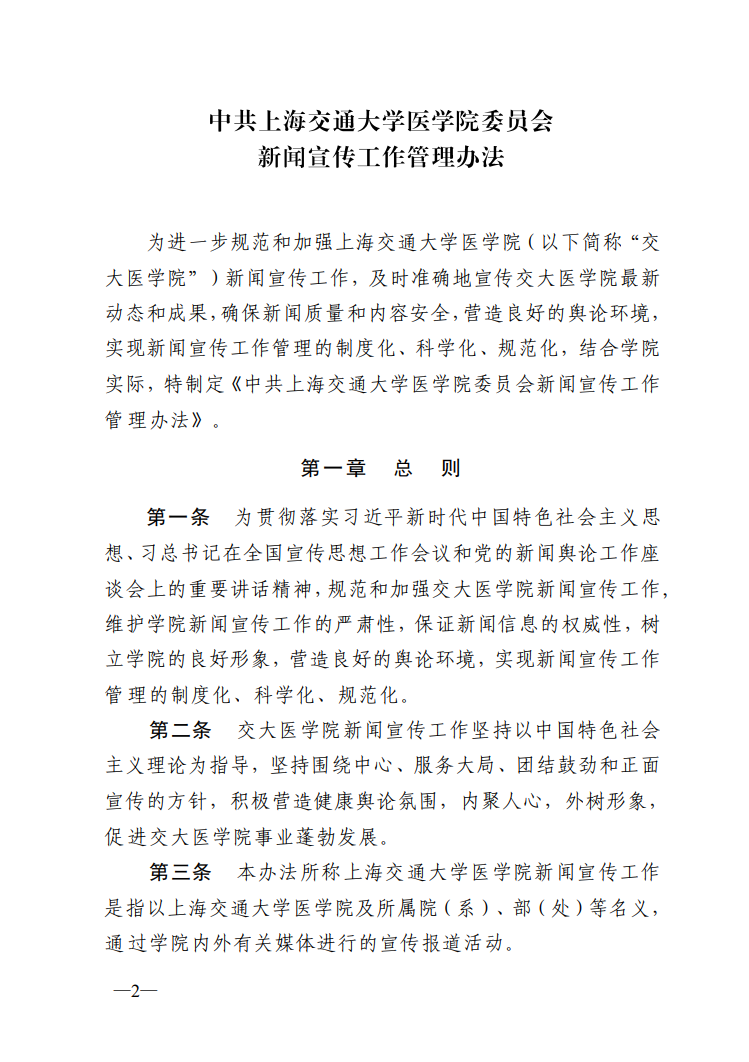 中共上海交通大学医学院委员会
新闻宣传工作管理办法

为进一步规范和加强上海交通大学医学院（以下简称“交大医学院”）新闻宣传工作，及时准确地宣传交大医学院最新动态和成果，确保新闻质量和内容安全，营造良好的舆论环境，实现新闻宣传工作管理的制度化、科学化、规范化，结合学院实际，特制定《中共上海交通大学医学院委员会新闻宣传工作管理办法》。

第一章　总　则

第一条　为贯彻落实习近平新时代中国特色社会主义思想、习总书记在全国宣传思想工作会议和党的新闻舆论工作座谈会上的重要讲话精神，规范和加强交大医学院新闻宣传工作，维护学院新闻宣传工作的严肃性，保证新闻信息的权威性，树立学院的良好形象，营造良好的舆论环境，实现新闻宣传工作管理的制度化、科学化、规范化。

第二条　交大医学院新闻宣传工作坚持以中国特色社会主义理论为指导，坚持围绕中心、服务大局、团结鼓劲和正面宣传的方针，积极营造健康舆论氛围，内聚人心，外树形象，促进交大医学院事业蓬勃发展。

第三条　本办法所称上海交通大学医学院新闻宣传工作是指以上海交通大学医学院及所属院（系）、部（处）等名义，通过学院内外有关媒体进行的宣传报道活动。

—2—